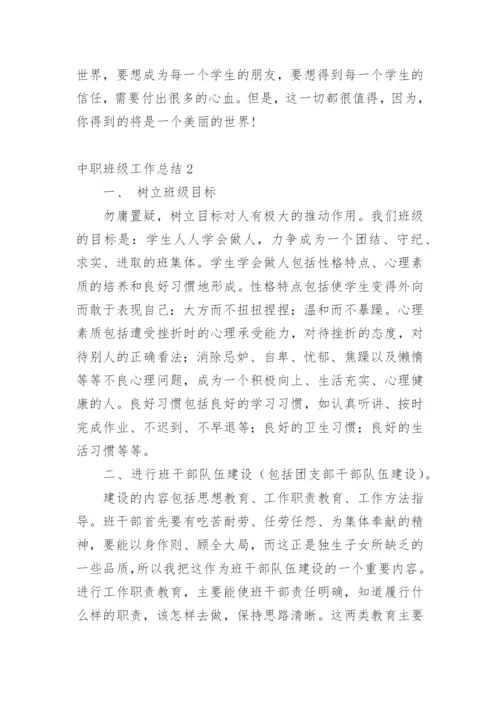 世界，要想成为每一个学生的朋友，要想得到每一个学生的信任，需要付出很多的心血。但是，这一切都很值得，因为，你得到的将是一个美丽的世界！

中职班级工作总结 2

一、 树立班级目标

勿庸置疑，树立目标对人有极大的推动作用。我们班级的目标是：学生人人学会做人，力争成为一个团结、守纪、求实、进取的班集体。学生学会做人包括性格特点、心理素质的培养和良好习惯地形成。性格特点包括使学生变得外向而敢于表现自己；大方而不扭扭捏捏；温和而不暴躁。心理素质包括遭受挫折时的心理承受能力，对待挫折的态度，对待别人的正确看法；消除忌妒、自卑、忧郁、焦躁以及懒惰等等不良心理问题，成为一个积极向上、生活充实、心理健康的人。良好习惯包括良好的学习习惯，如认真听讲、按时完成作业、不迟到、不早退等；良好的卫生习惯；良好的生活习惯等等。

二、进行班干部队伍建设（包括团支部干部队伍建设）。

建设的内容包括思想教育、工作职责教育、工作方法指导。班干部首先要有吃苦耐劳、任劳任怨、为集体奉献的精神，要能以身作则、顾全大局，而这正是独生子女所缺乏的一些品质，所以我把这作为班干部队伍建设的一个重要内容。进行工作职责教育，主要能使班干部责任明确，知道履行什么样的职责，该怎样去做，保持思路清晰。这两类教育主要